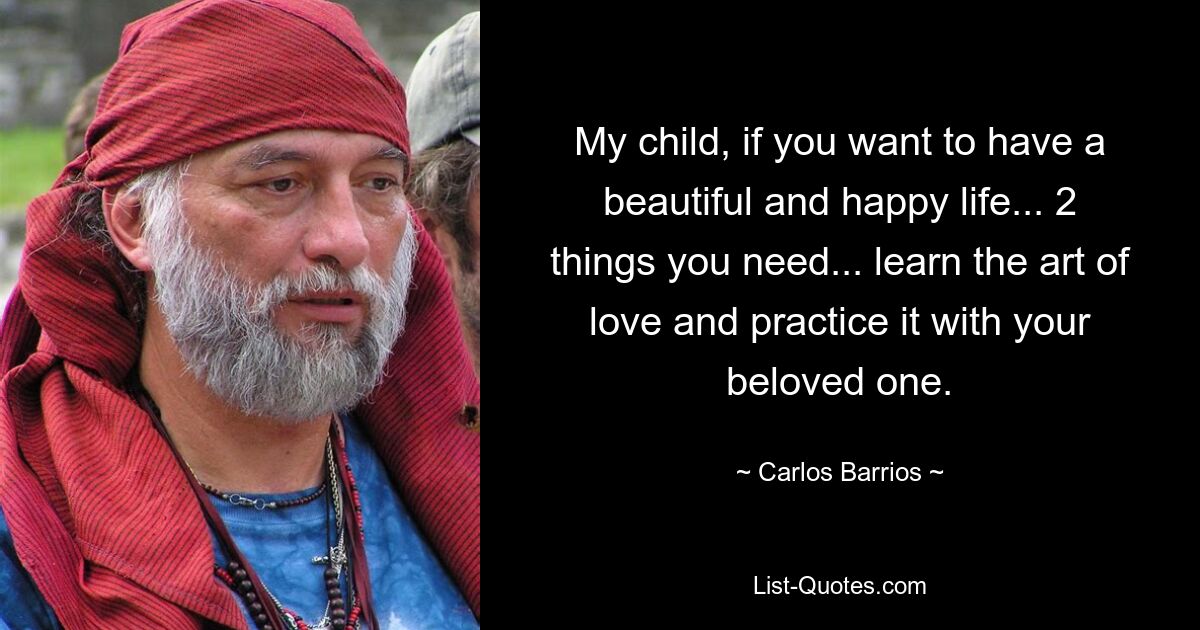 My child, if you want to have a beautiful and happy life... 2 things you need... learn the art of love and practice it with your beloved one.

~ Carlos Barrios ~

List-Quotes.com